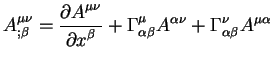 $A^{\mu\nu}_{;\beta} = \frac{\partial A^{\mu\nu}}{\partial x^{\beta}} + \Gamma^{\mu}_{\alpha\beta} A^{\alpha\nu} + \Gamma^{\nu}_{\alpha\beta} A^{\mu\alpha}$